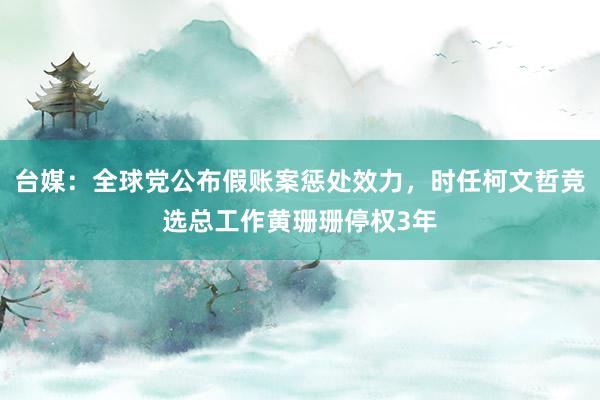 台媒：全球党公布假账案惩处效力，时任柯文哲竞选总工作黄珊珊停权3年